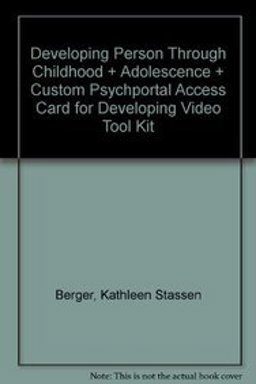 Developing Person Through Childhood + Adolescence + Custom Psychportal Access Card for Developing Video Tool Kit

Berger, Kathleen Stassen

Note: This is not the actual book cover